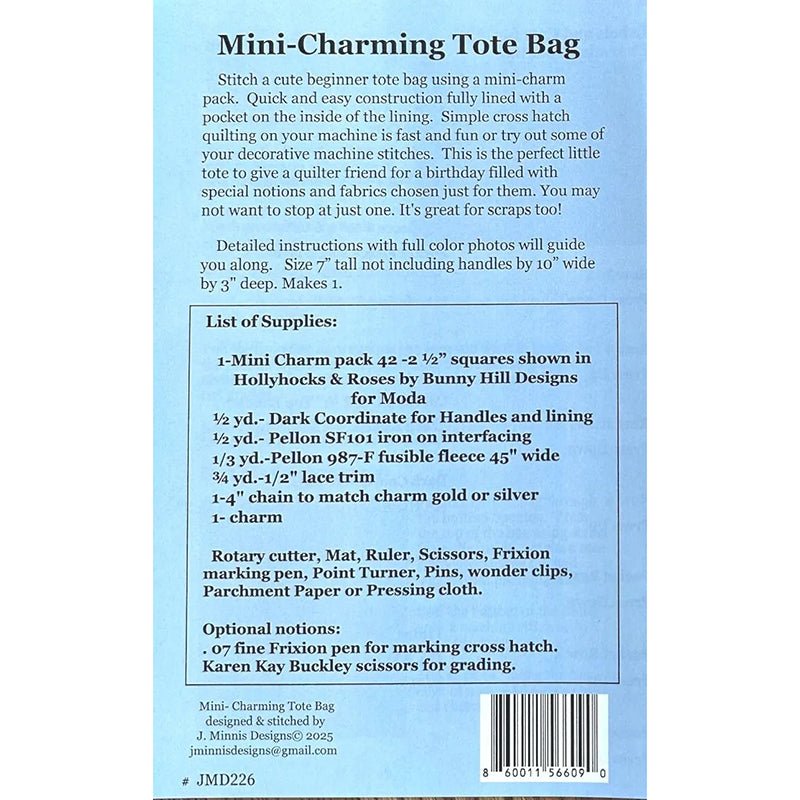 Mini-Charming Tote Bag

Stitch a cute beginner tote bag using a mini-charm pack. Quick and easy construction fully lined with a pocket on the inside of the lining. Simple cross hatch quilting on your machine is fast and fun or try out some of your decorative machine stitches. This is the perfect little tote to give a quilter friend for a birthday filled with special notions and fabrics chosen just for them. You may not want to stop at just one. It's great for scraps too!

Detailed instructions with full color photos will guide you along. Size 7" tall not including handles by 10" wide by 3" deep. Makes 1.

List of Supplies:

1-Mini Charm pack 42 -2 ½" squares shown in Hollyhocks & Roses by Bunny Hill Designs for Moda
½ yd.- Dark Coordinate for Handles and lining
½ yd.- Pellon SF101 iron on interfacing
1/3 yd.-Pellon 987-F fusible fleece 45" wide
¾ yd.-1/2" lace trim
1-4" chain to match charm gold or silver
1- charm

Rotary cutter, Mat, Ruler, Scissors, Frixion marking pen, Point Turner, Pins, wonder clips, Parchment Paper or Pressing cloth.

Optional notions:
. 07 fine Frixion pen for marking cross hatch.
Karen Kay Buckley scissors for grading.

Mini- Charming Tote Bag
designed & stitched by
J. Minnis Designs© 2025
jminnisdesigns@gmail.com

# JMD226

8 60011 56609 0